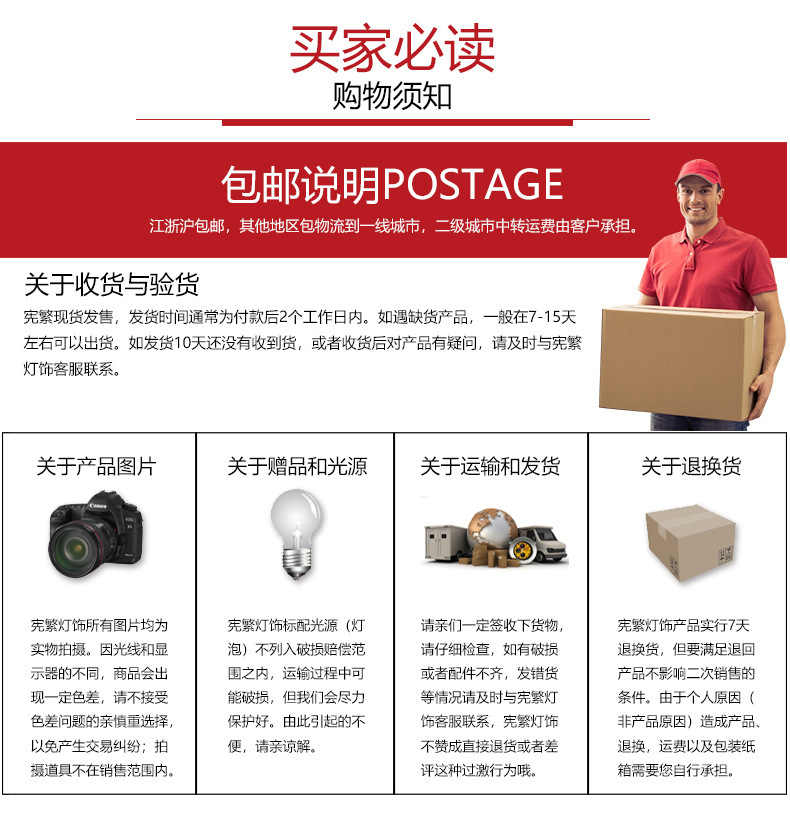 买家必读
购物须知

包邮说明POSTAGE
江浙沪包邮，其他地区包物流到一线城市，二级城市中转运费由客户承担。

关于收货与验货
宪繁现货发售，发货时间通常为付款后2个工作日内。如遇缺货产品，一般在7-15天左右可以出货。如发货10天还没有收到货，或者收货后对产品有疑问，请及时与宪繁灯饰客服联系。

关于产品图片

宪繁灯饰所有图片均为实物拍摄。因光线和显示器的不同，商品会出现一定色差，请不接受色差问题的亲慎重选择，以免产生交易纠纷；拍摄道具不在销售范围内。

关于赠品和光源

宪繁灯饰标配光源（灯泡）不列入破损赔偿范围之内，运输过程中可能破损，但我们会尽力保护好。由此引起的不便，请亲谅解。

关于运输和发货

请亲们一定签收下货物，请仔细检查，如有破损或者配件不齐，发错货等情况请及时与宪繁灯饰客服联系，宪繁灯饰不赞成直接退货或者差评这种过激行为哦。

关于退换货

宪繁灯饰产品实行7天退换货，但要满足退回产品不影响二次销售的条件。由于个人原因（非产品原因）造成产品、退换，运费以及包装纸箱需要您自行承担。